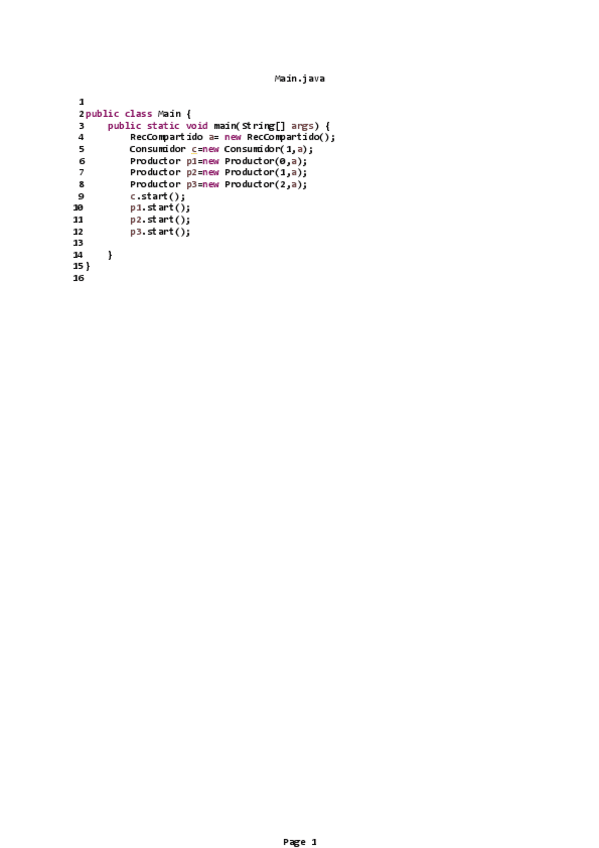 Main.java

1
2 public class Main {
3     public static void main(String[] args) {
4         RecCompartido a= new RecCompartido();
5         Consumidor c=new Consumidor(1,a);
6         Productor p1=new Productor(0,a);
7         Productor p2=new Productor(1,a);
8         Productor p3=new Productor(2,a);
9         c.start();
10        p1.start();
11        p2.start();
12        p3.start();
13
14     }
15 }
16

Page 1